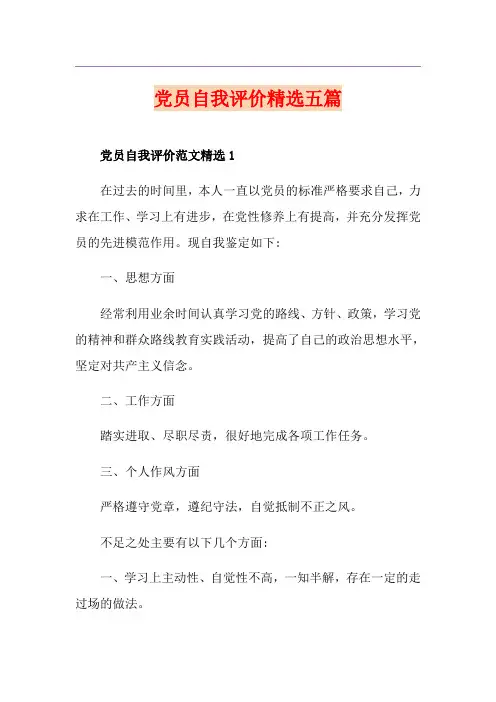 党员自我评价精选五篇

党员自我评价范文精选 1

在过去的时间里，本人一直以党员的标准严格要求自己，力求在工作、学习上有进步，在党性修养上有提高，并充分发挥党员的先进模范作用。现自我鉴定如下：

一、思想方面

经常利用业余时间认真学习党的路线、方针、政策，学习党的精神和群众路线教育实践活动，提高了自己的政治思想水平，坚定对共产主义信念。

二、工作方面

踏实进取、尽职尽责，很好地完成各项工作任务。

三、个人作风方面

严格遵守党章，遵纪守法，自觉抵制不正之风。

不足之处主要有以下几个方面：

一、学习上主动性、自觉性不高，一知半解，存在一定的走过场的做法。